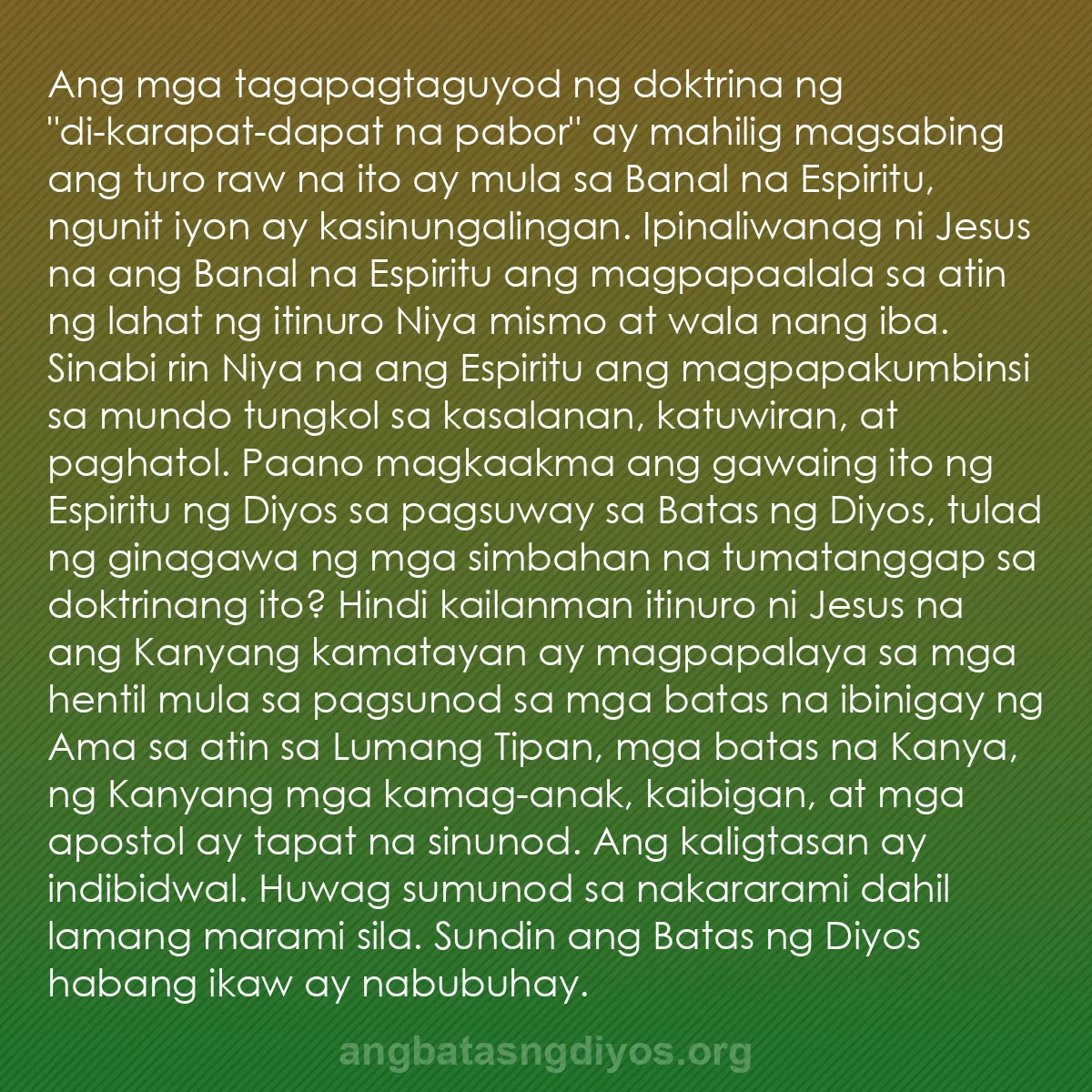 Ang mga tagapagtaguyod ng doktrina ng "di-karapat-dapat na pabor" ay mahilig magsabing ang turo raw na ito ay mula sa Banal na Espiritu, ngunit iyon ay kasinungalingan. Ipinaliwanag ni Jesus na ang Banal na Espiritu ang magpapaalala sa atin ng lahat ng itinuro Niya mismo at wala nang iba. Sinabi rin Niya na ang Espiritu ang magpapakumbinsi sa mundo tungkol sa kasalanan, katuwiran, at paghatol. Paano magkaakma ang gawaing ito ng Espiritu ng Diyos sa pagsuway sa Batas ng Diyos, tulad ng ginagawa ng mga simbahan na tumatanggap sa doktrinang ito? Hindi kailanman itinuro ni Jesus na ang Kanyang kamatayan ay magpapalaya sa mga hentil mula sa pagsunod sa mga batas na ibinigay ng Ama sa atin sa Lumang Tipan, mga batas na Kanya, ng Kanyang mga kamag-anak, kaibigan, at mga apostol ay tapat na sinunod. Ang kaligtasan ay indibidwal. Huwag sumunod sa nakararami dahil lamang marami sila. Sundin ang Batas ng Diyos habang ikaw ay nabubuhay.

angbatasngdiyos.org